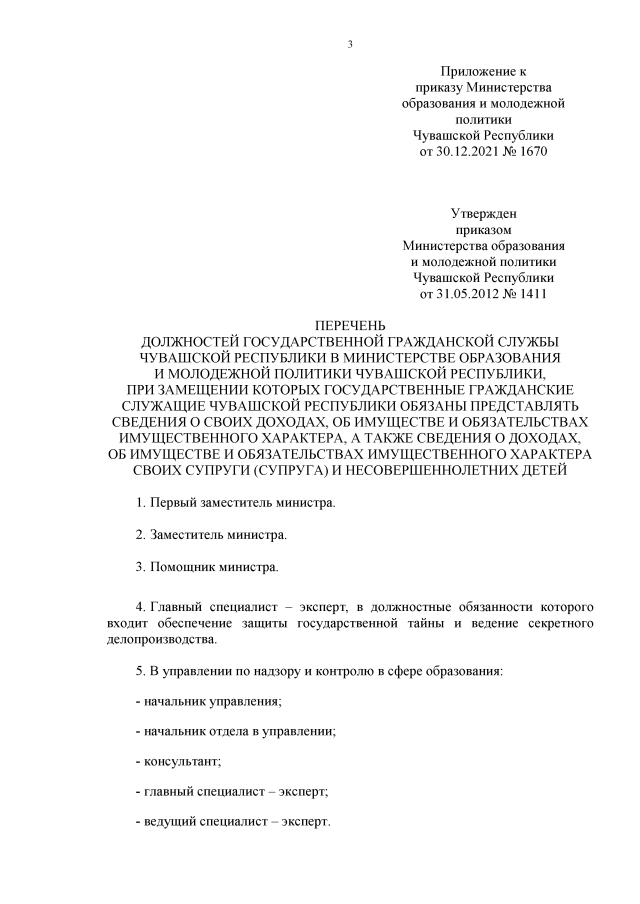 3

Приложение к
приказу Министерства
образования и молодежной
политики
Чувашской Республики
от 30.12.2021 № 1670

Утвержден
приказом
Министерства образования
и молодежной политики
Чувашской Республики
от 31.05.2012 № 1411

ПЕРЕЧЕНЬ
ДОЛЖНОСТЕЙ ГОСУДАРСТВЕННОЙ ГРАЖДАНСКОЙ СЛУЖБЫ ЧУВАШСКОЙ РЕСПУБЛИКИ В МИНИСТЕРСТВЕ ОБРАЗОВАНИЯ И МОЛОДЕЖНОЙ ПОЛИТИКИ ЧУВАШСКОЙ РЕСПУБЛИКИ, ПРИ ЗАМЕЩЕНИИ КОТОРЫХ ГОСУДАРСТВЕННЫЕ ГРАЖДАНСКИЕ СЛУЖАЩИЕ ЧУВАШСКОЙ РЕСПУБЛИКИ ОБЯЗАНЫ ПРЕДСТАВЛЯТЬ СВЕДЕНИЯ О СВОИХ ДОХОДАХ, ОБ ИМУЩЕСТВЕ И ОБЯЗАТЕЛЬСТВАХ ИМУЩЕСТВЕННОГО ХАРАКТЕРА, А ТАКЖЕ СВЕДЕНИЯ О ДОХОДАХ, ОБ ИМУЩЕСТВЕ И ОБЯЗАТЕЛЬСТВАХ ИМУЩЕСТВЕННОГО ХАРАКТЕРА СВОИХ СУПРУГИ (СУПРУГА) И НЕСОВЕРШЕННОЛЕТНИХ ДЕТЕЙ

1. Первый заместитель министра.

2. Заместитель министра.

3. Помощник министра.

4. Главный специалист – эксперт, в должностные обязанности которого входит обеспечение защиты государственной тайны и ведение секретного делопроизводства.

5. В управлении по надзору и контролю в сфере образования:

- начальник управления;

- начальник отдела в управлении;

- консультант;

- главный специалист – эксперт;

- ведущий специалист – эксперт.